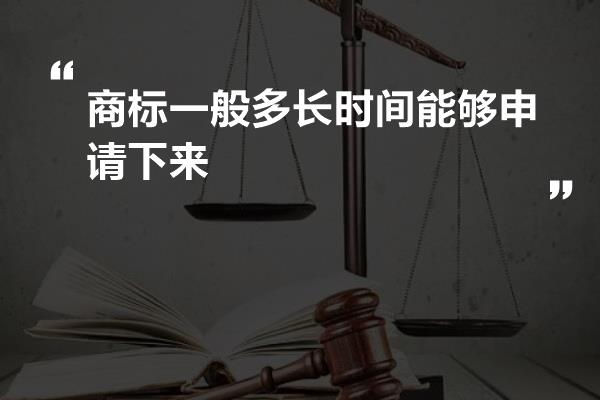 “
商标一般多长时间能够申请下来
”